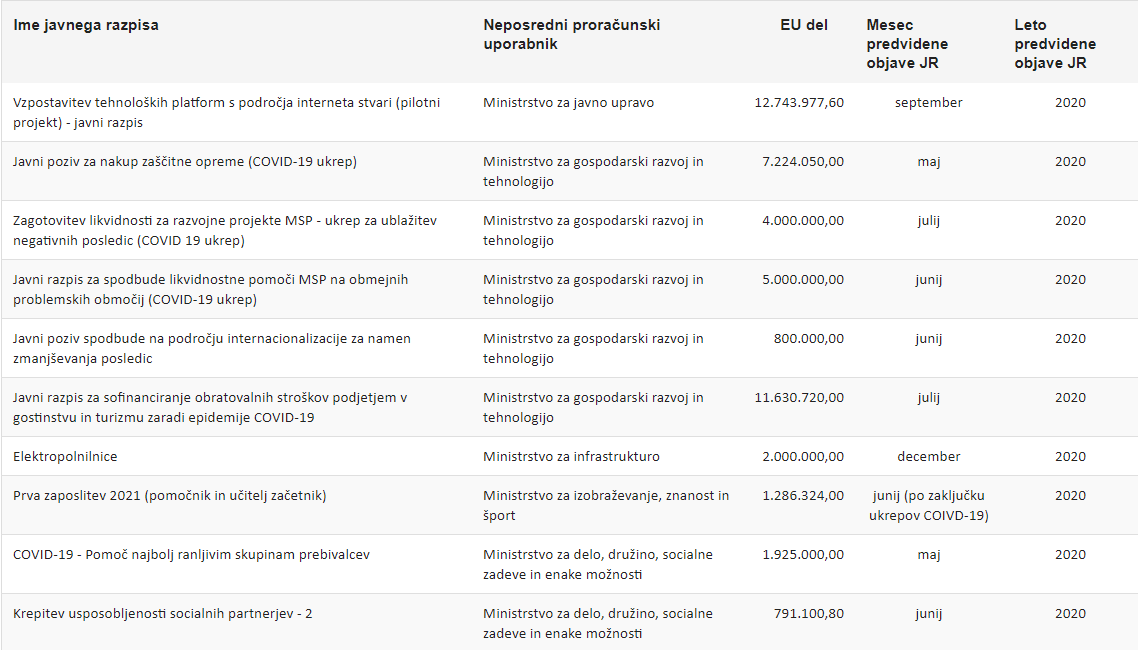 | Ime javnega razpisa | Neposredni proračunski uporabnik | EU del | Mesec predvidene objave JR | Leto predvidene objave JR |
|---|---|---|---|---|
| Vzpostavitev tehnoloških platform s področja interneta stvari (pilotni projekt) - javni razpis | Ministrstvo za javno upravo | 12.743.977,60 | september | 2020 |
| Javni poziv za nakup zaščitne opreme (COVID-19 ukrep) | Ministrstvo za gospodarski razvoj in tehnologijo | 7.224.050,00 | maj | 2020 |
| Zagotovitev likvidnosti za razvojne projekte MSP - ukrep za ublažitev negativnih posledic (COVID 19 ukrep) | Ministrstvo za gospodarski razvoj in tehnologijo | 4.000.000,00 | julij | 2020 |
| Javni razpis za spodbude likvidnostne pomoči MSP na obmejnih problemskih območij (COVID-19 ukrep) | Ministrstvo za gospodarski razvoj in tehnologijo | 5.000.000,00 | junij | 2020 |
| Javni poziv spodbude na področju internacionalizacije za namen zmanjševanja posledic | Ministrstvo za gospodarski razvoj in tehnologijo | 800.000,00 | junij | 2020 |
| Javni razpis za sofinanciranje obratovalnih stroškov podjetjem v gostinstvu in turizmu zaradi epidemije COVID-19 | Ministrstvo za gospodarski razvoj in tehnologijo | 11.630.720,00 | julij | 2020 |
| Elektropolnilnice | Ministrstvo za infrastrukturo | 2.000.000,00 | december | 2020 |
| Prva zaposlitev 2021 (pomočnik in učitelj začetnik) | Ministrstvo za izobraževanje, znanost in šport | 1.286.324,00 | junij (po zaključku ukrepov COIVD-19) | 2020 |
| COVID-19 - Pomoč najbolj ranljivim skupinam prebivalcev | Ministrstvo za delo, družino, socialne zadeve in enake možnosti | 1.925.000,00 | maj | 2020 |
| Krepitev usposobljenosti socialnih partnerjev - 2 | Ministrstvo za delo, družino, socialne zadeve in enake možnosti | 791.100,80 | junij | 2020 |